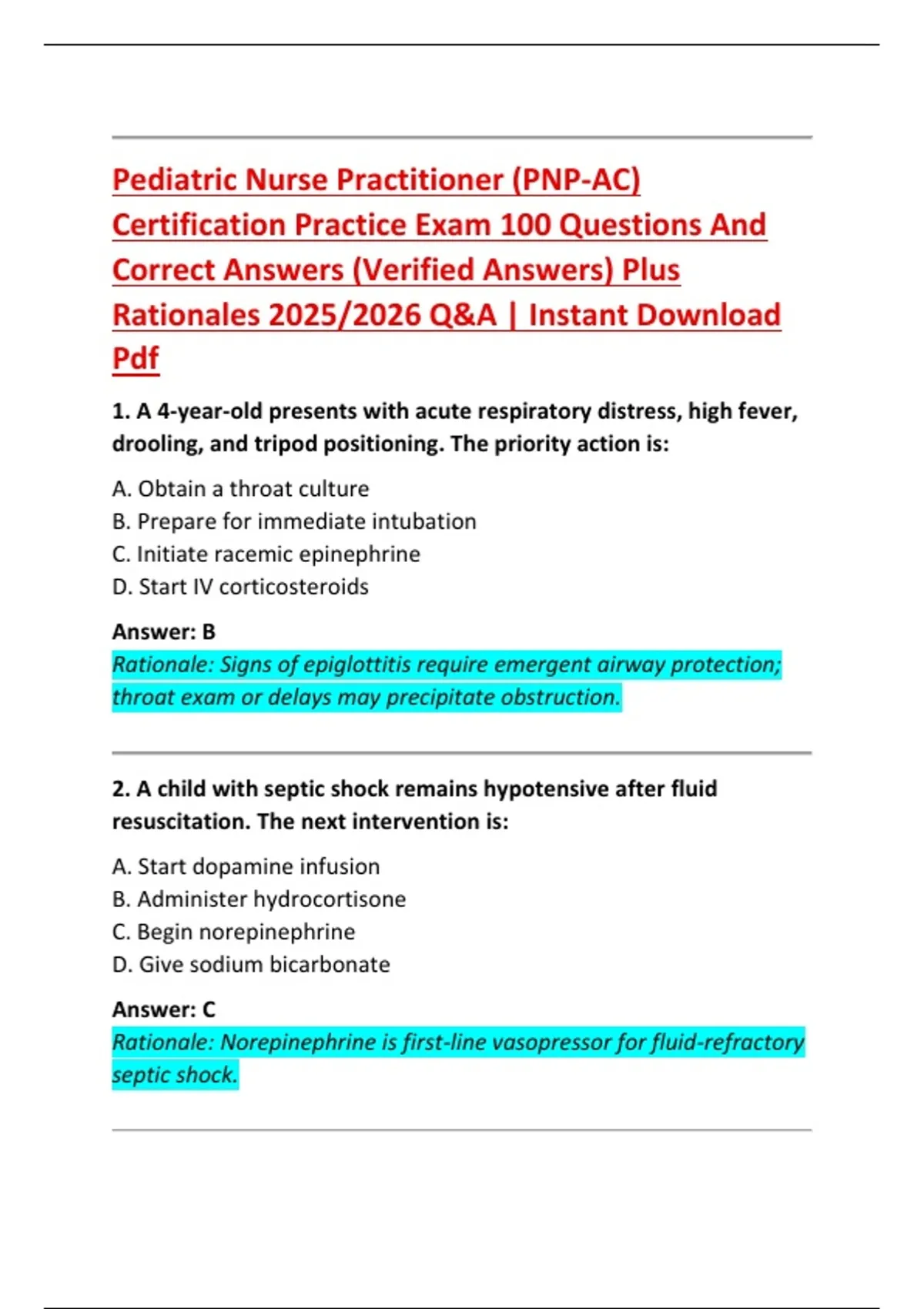 Pediatric Nurse Practitioner (PNP-AC) Certification Practice Exam 100 Questions And Correct Answers (Verified Answers) Plus Rationales 2025/2026 Q&A | Instant Download Pdf

1. A 4-year-old presents with acute respiratory distress, high fever, drooling, and tripod positioning. The priority action is:

A. Obtain a throat culture
B. Prepare for immediate intubation
C. Initiate racemic epinephrine
D. Start IV corticosteroids

Answer: B
Rationale: Signs of epiglottitis require emergent airway protection; throat exam or delays may precipitate obstruction.

2. A child with septic shock remains hypotensive after fluid resuscitation. The next intervention is:

A. Start dopamine infusion
B. Administer hydrocortisone
C. Begin norepinephrine
D. Give sodium bicarbonate

Answer: C
Rationale: Norepinephrine is first-line vasopressor for fluid-refractory septic shock.